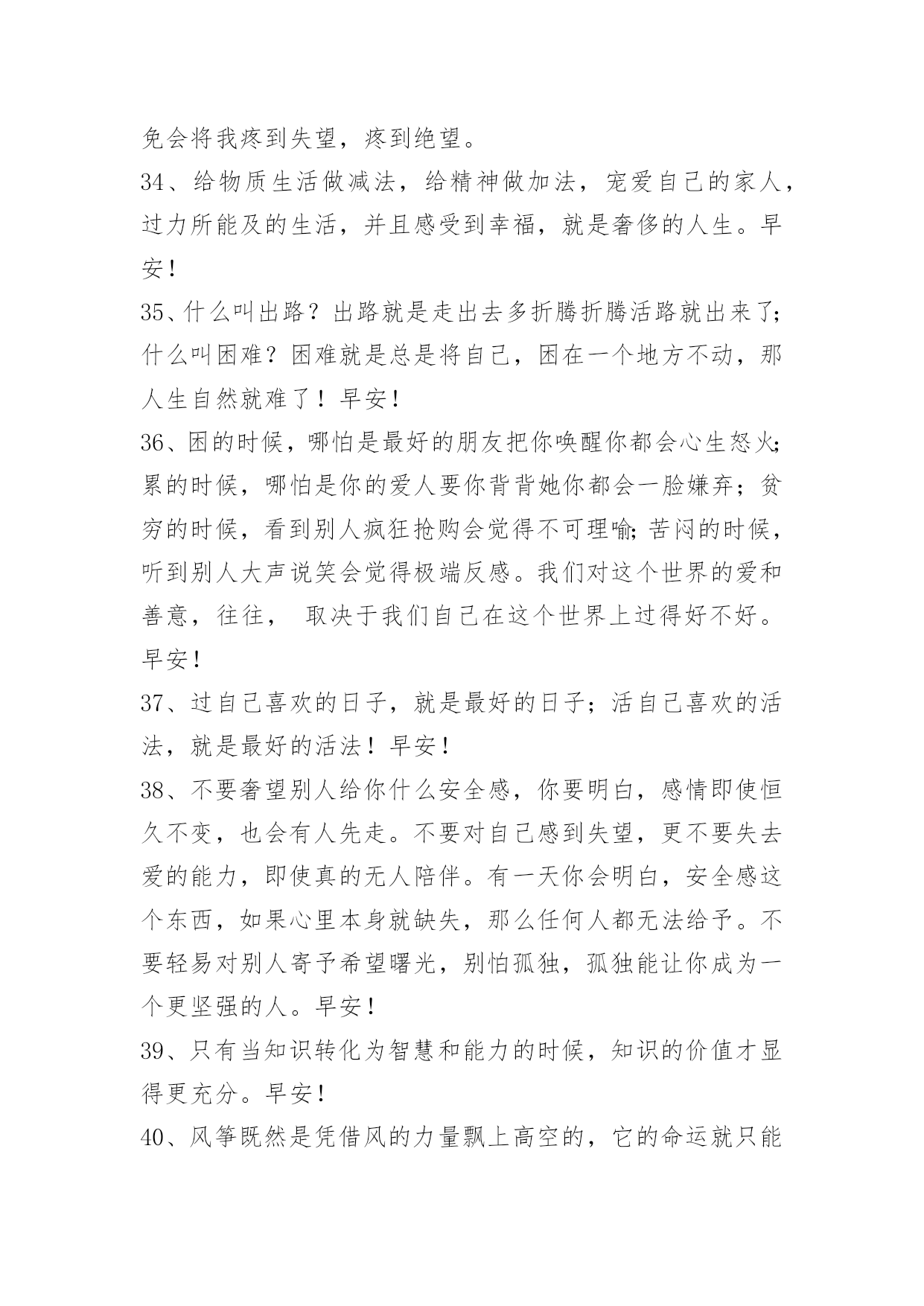 免会将我疼到失望，疼到绝望。

34、给物质生活做减法，给精神做加法，宠爱自己的家人，过力所能及的生活，并且感受到幸福，就是奢侈的人生。早安！

35、什么叫出路？出路就是走出去多折腾折腾活路就出来了；什么叫困难？困难就是总是将自己，困在一个地方不动，那人生自然就难了！早安！

36、困的时候，哪怕是最好的朋友把你唤醒你都会心生怒火；累的时候，哪怕是你的爱人要你背背她你都会一脸嫌弃；贫穷的时候，看到别人疯狂抢购会觉得不可理喻；苦闷的时候，听到别人大声说笑会觉得极端反感。我们对这个世界的爱和善意，往往， 取决于我们自己在这个世界上过得好不好。早安！

37、过自己喜欢的日子，就是最好的日子；活自己喜欢的活法，就是最好的活法！早安！

38、不要奢望别人给你什么安全感，你要明白，感情即使恒久不变，也会有人先走。不要对自己感到失望，更不要失去爱的能力，即使真的无人陪伴。有一天你会明白，安全感这个东西，如果心里本身就缺失，那么任何人都无法给予。不要轻易对别人寄予希望曙光，别怕孤独，孤独能让你成为一个更坚强的人。早安！

39、只有当知识转化为智慧和能力的时候，知识的价值才显得更充分。早安！

40、风筝既然是凭借风的力量飘上高空的，它的命运就只能